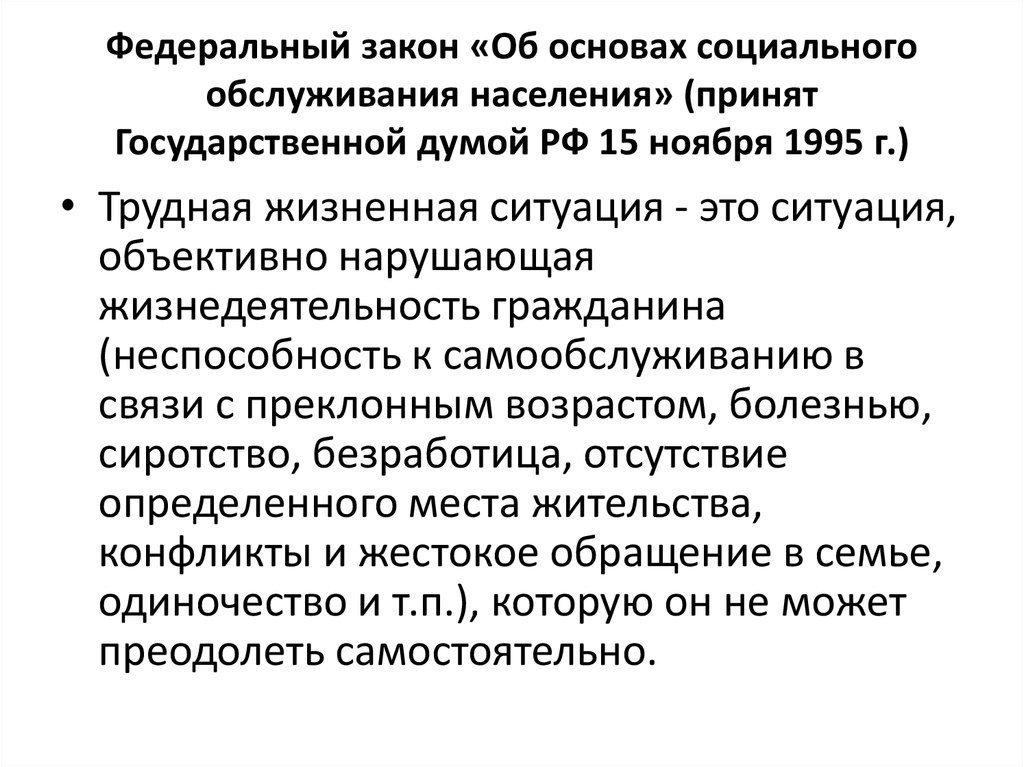 Федеральный закон «Об основах социального обслуживания населения» (принят Государственной думой РФ 15 ноября 1995 г.)

• Трудная жизненная ситуация - это ситуация, объективно нарушающая жизнедеятельность гражданина (неспособность к самообслуживанию в связи с преклонным возрастом, болезнью, сиротство, безработица, отсутствие определенного места жительства, конфликты и жестокое обращение в семье, одиночество и т.п.), которую он не может преодолеть самостоятельно.